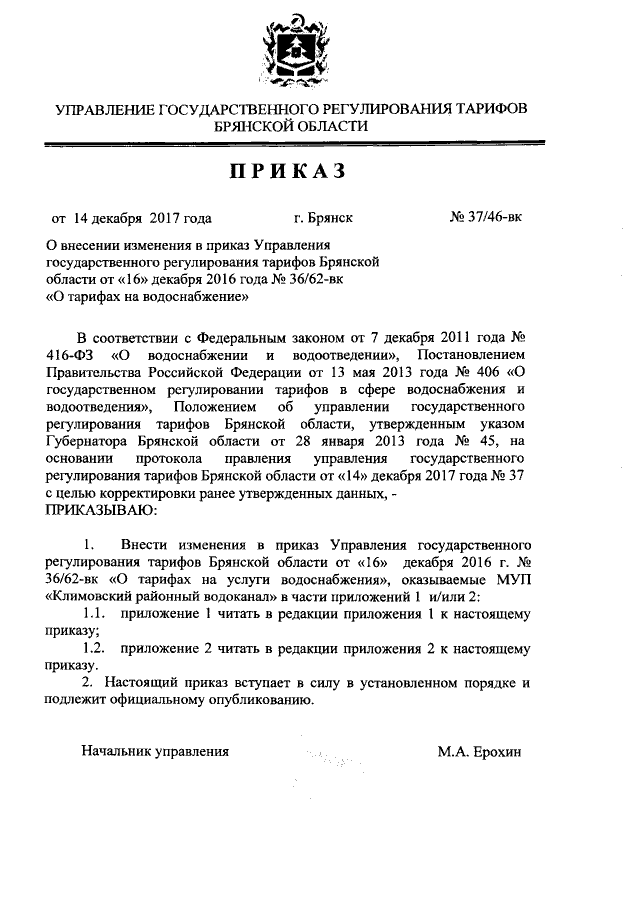 УПРАВЛЕНИЕ ГОСУДАРСТВЕННОГО РЕГУЛИРОВАНИЯ ТАРИФОВ БРЯНСКОЙ ОБЛАСТИ

ПРИКАЗ

от 14 декабря 2017 года г. Брянск № 37/46-вк

О внесении изменения в приказ Управления государственного регулирования тарифов Брянской области от «16» декабря 2016 года № 36/62-вк «О тарифах на водоснабжение»

В соответствии с Федеральным законом от 7 декабря 2011 года № 416-ФЗ «О водоснабжении и водоотведении», Постановлением Правительства Российской Федерации от 13 мая 2013 года № 406 «О государственном регулировании тарифов в сфере водоснабжения и водоотведения», Положением об управлении государственного регулирования тарифов Брянской области, утвержденным указом Губернатора Брянской области от 28 января 2013 года № 45, на основании протокола правления управления государственного регулирования тарифов Брянской области от «14» декабря 2017 года № 37 с целью корректировки ранее утвержденных данных, -
ПРИКАЗЫВАЮ:

1. Внести изменения в приказ Управления государственного регулирования тарифов Брянской области от «16» декабря 2016 г. № 36/62-вк «О тарифах на услуги водоснабжения», оказываемые МУП «Климовский районный водоканал» в части приложений 1 и/или 2:
1.1. приложение 1 читать в редакции приложения 1 к настоящему приказу;
1.2. приложение 2 читать в редакции приложения 2 к настоящему приказу.
2. Настоящий приказ вступает в силу в установленном порядке и подлежит официальному опубликованию.

Начальник управления М.А. Ерохин